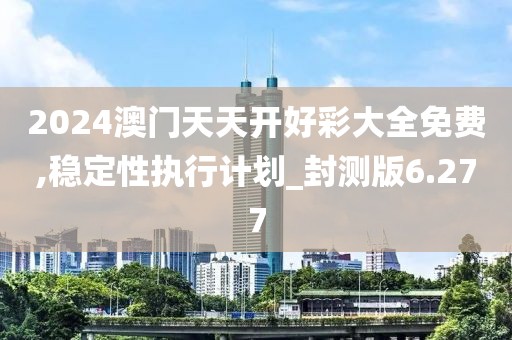 2024澳门天天开好彩大全免费,稳定性执行计划_封测版6.277